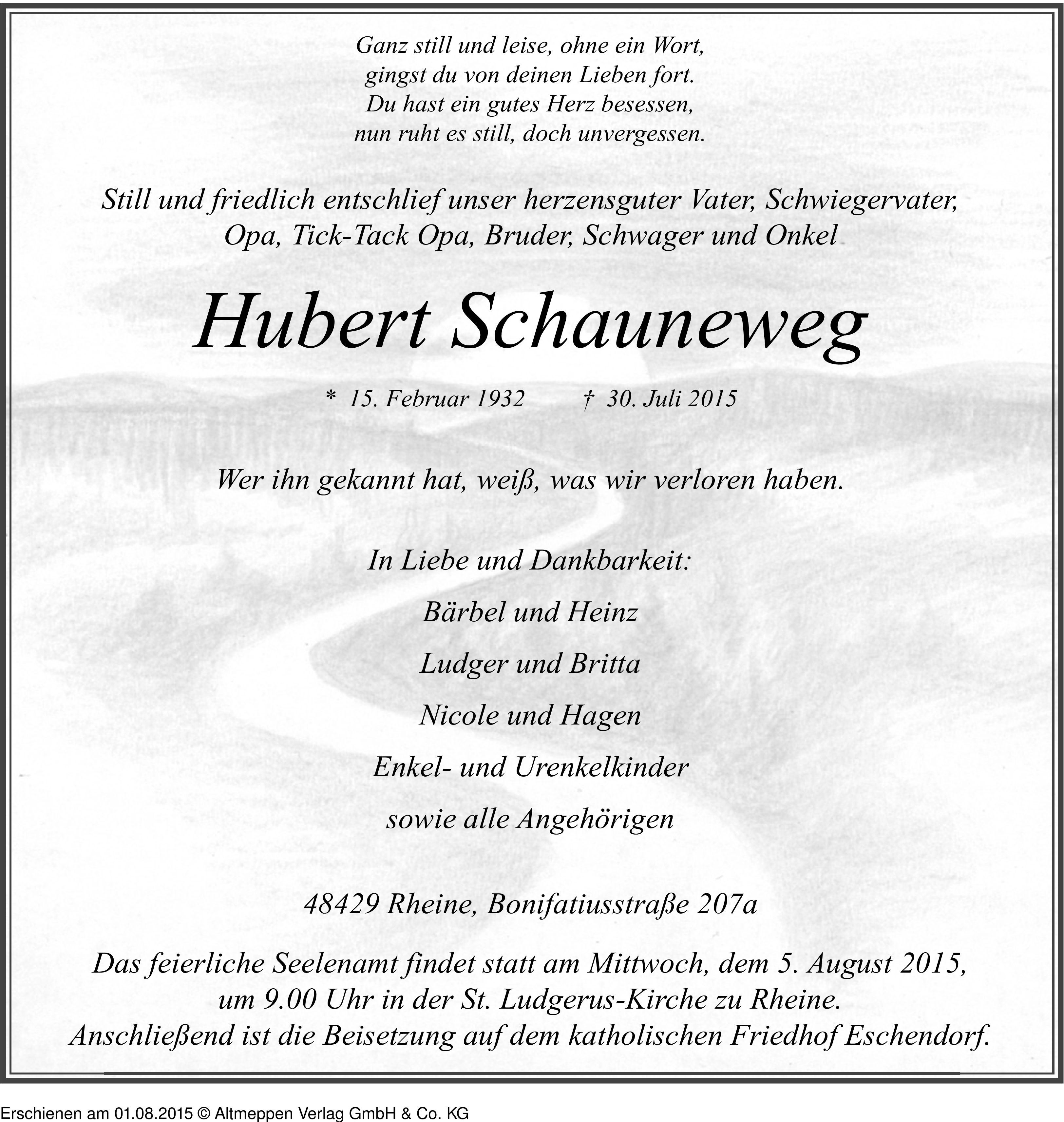 Ganz still und leise, ohne ein Wort,
gingst du von deinen Lieben fort.
Du hast ein gutes Herz besessen,
nun ruht es still, doch unvergessen.

Still und friedlich entschlief unser herzensguter Vater, Schwiegervater, Opa, Tick-Tack Opa, Bruder, Schwager und Onkel

Hubert Schauneweg

* 15. Februar 1932 † 30. Juli 2015

Wer ihn gekannt hat, weiß, was wir verloren haben.

In Liebe und Dankbarkeit:

Bärbel und Heinz

Ludger und Britta

Nicole und Hagen

Enkel- und Urenkelkinder

sowie alle Angehörigen

48429 Rheine, Bonifatiusstraße 207a

Das feierliche Seelenamt findet statt am Mittwoch, dem 5. August 2015, um 9.00 Uhr in der St. Ludgerus-Kirche zu Rheine. Anschließend ist die Beisetzung auf dem katholischen Friedhof Eschendorf.

Erschienen am 01.08.2015 © Altmeppen Verlag GmbH & Co. KG